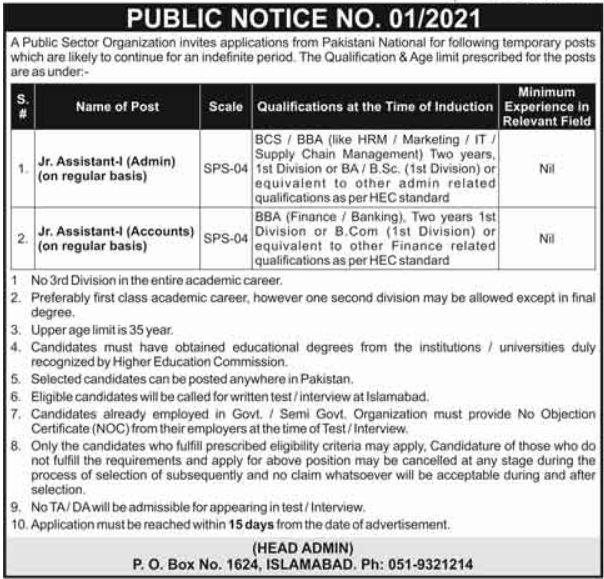 PUBLIC NOTICE NO. 01/2021

A Public Sector Organization invites applications from Pakistani National for following temporary posts which are likely to continue for an indefinite period. The Qualification & Age limit prescribed for the posts are as under:-

| S. # | Name of Post | Scale | Qualifications at the Time of Induction | Minimum Experience in Relevant Field |
|---|---|---|---|---|
| 1. | Jr. Assistant-I (Admin) (on regular basis) | SPS-04 | BCS / BBA (like HRM / Marketing / IT / Supply Chain Management) Two years, 1st Division or BA / B.Sc. (1st Division) or equivalent to other admin related qualifications as per HEC standard | Nil |
| 2. | Jr. Assistant-I (Accounts) (on regular basis) | SPS-04 | BBA (Finance / Banking), Two years 1st Division or B.Com (1st Division) or equivalent to other Finance related qualifications as per HEC standard | Nil |

1 No 3rd Division in the entire academic career.
2. Preferably first class academic career, however one second division may be allowed except in final degree.
3. Upper age limit is 35 year.
4. Candidates must have obtained educational degrees from the institutions / universities duly recognized by Higher Education Commission.
5. Selected candidates can be posted anywhere in Pakistan.
6. Eligible candidates will be called for written test / interview at Islamabad.
7. Candidates already employed in Govt. / Semi Govt. Organization must provide No Objection Certificate (NOC) from their employers at the time of Test / Interview.
8. Only the candidates who fulfill prescribed eligibility criteria may apply, Candidature of those who do not fulfill the requirements and apply for above position may be cancelled at any stage during the process of selection of subsequently and no claim whatsoever will be acceptable during and after selection.
9. No TA / DA will be admissible for appearing in test / Interview.
10. Application must be reached within 15 days from the date of advertisement.

(HEAD ADMIN)
P. O. Box No. 1624, ISLAMABAD. Ph: 051-9321214